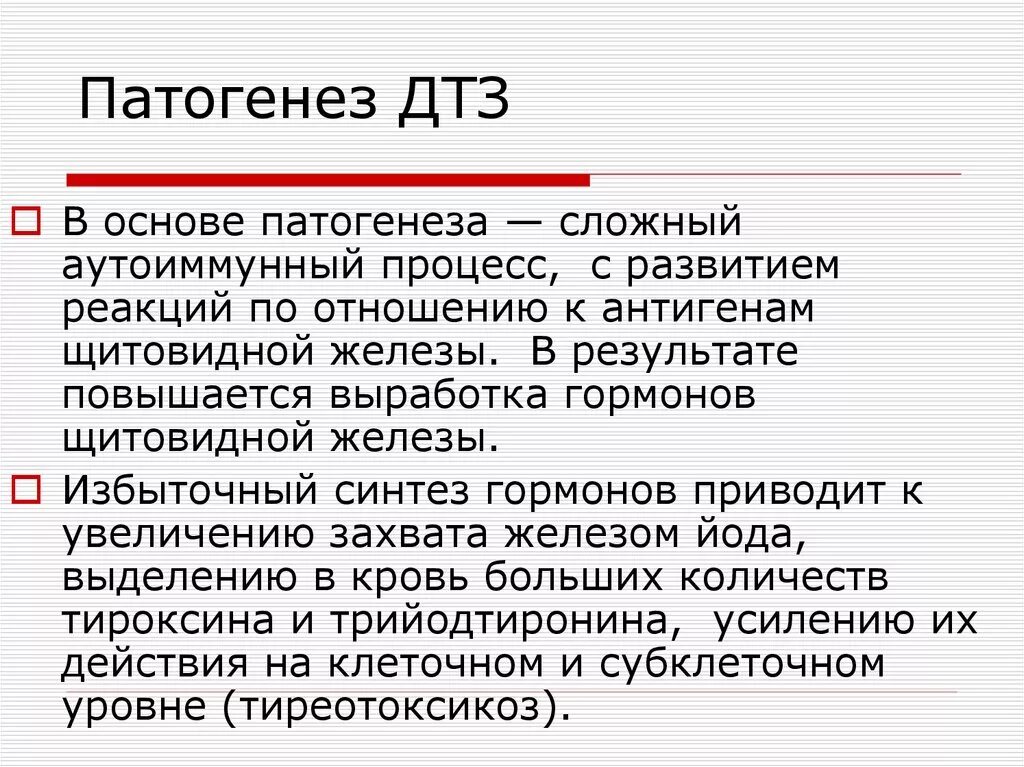 Патогенез ДТЗ

В основе патогенеза — сложный аутоиммунный процесс, с развитием реакций по отношению к антигенам щитовидной железы. В результате повышается выработка гормонов щитовидной железы.

Избыточный синтез гормонов приводит к увеличению захвата железом йода, выделению в кровь больших количеств тироксина и трийодтиронина, усилению их действия на клеточном и субклеточном уровне (тиреотоксикоз).